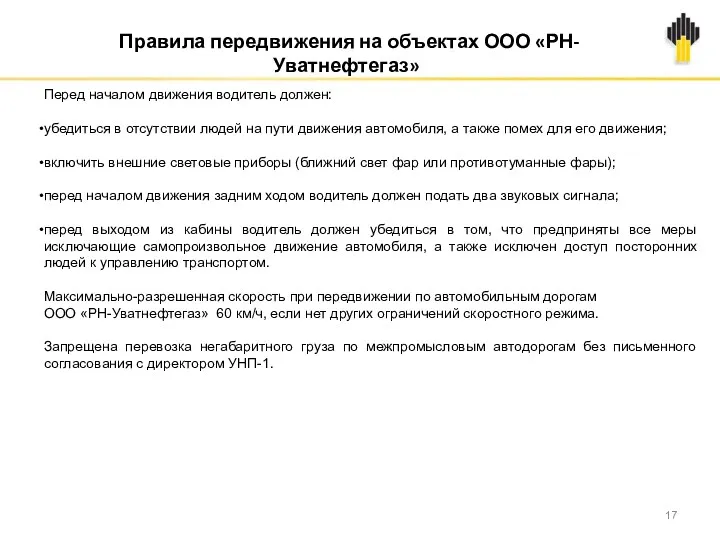 Правила передвижения на объектах ООО «РН-Уватнефтегаз»

Перед началом движения водитель должен:

•убедиться в отсутствии людей на пути движения автомобиля, а также помех для его движения;

•включить внешние световые приборы (ближний свет фар или противотуманные фары);

•перед началом движения задним ходом водитель должен подать два звуковых сигнала;

•перед выходом из кабины водитель должен убедиться в том, что предприняты все меры исключающие самопроизвольное движение автомобиля, а также исключен доступ посторонних людей к управлению транспортом.

Максимально-разрешенная скорость при передвижении по автомобильным дорогам ООО «РН-Уватнефтегаз» 60 км/ч, если нет других ограничений скоростного режима.

Запрещена перевозка негабаритного груза по межпромысловым автодорогам без письменного согласования с директором УНП-1.

17